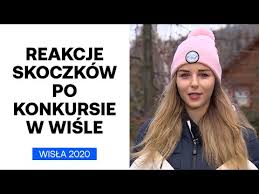 REAKCJE SKOCZKÓW PO KONKURSIE W WIŚLE

WISŁA 2020